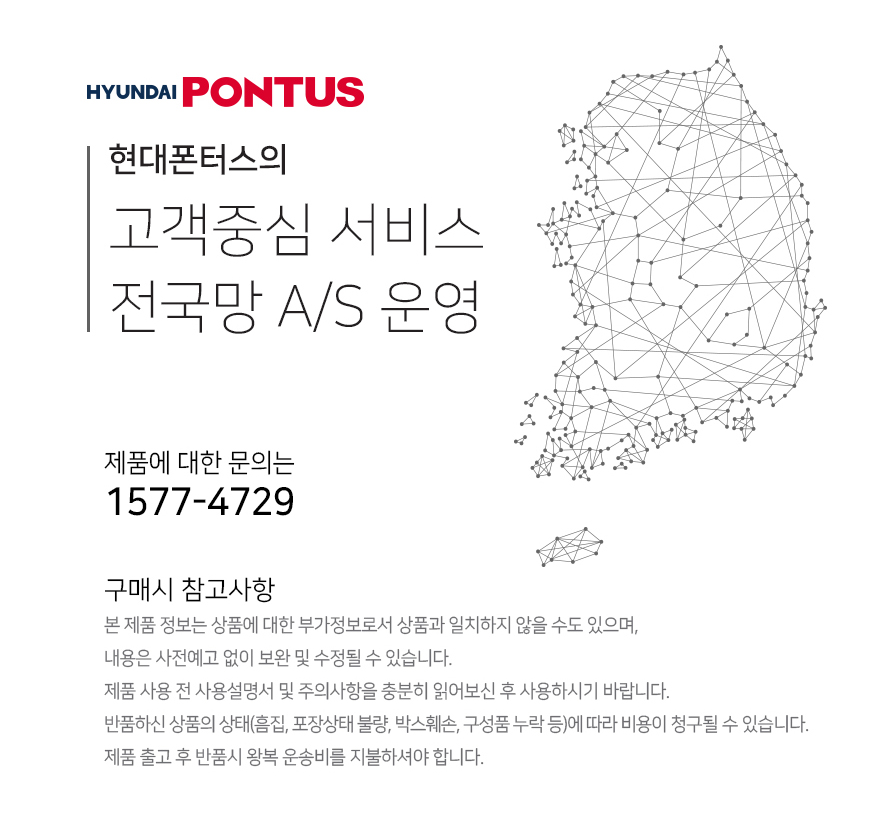 HYUNDAI PONTUS

현대폰터스의

고객중심 서비스
전국망 A/S 운영

제품에 대한 문의는
1577-4729

구매시 참고사항

본 제품 정보는 상품에 대한 부가정보로서 상품과 일치하지 않을 수도 있으며,

내용은 사전예고 없이 보완 및 수정될 수 있습니다.

제품 사용 전 사용설명서 및 주의사항을 충분히 읽어보신 후 사용하시기 바랍니다.

반품하신 상품의 상태(흠집, 포장상태 불량, 박스훼손, 구성품 누락 등)에 따라 비용이 청구될 수 있습니다.

제품 출고 후 반품시 왕복 운송비를 지불하셔야 합니다.